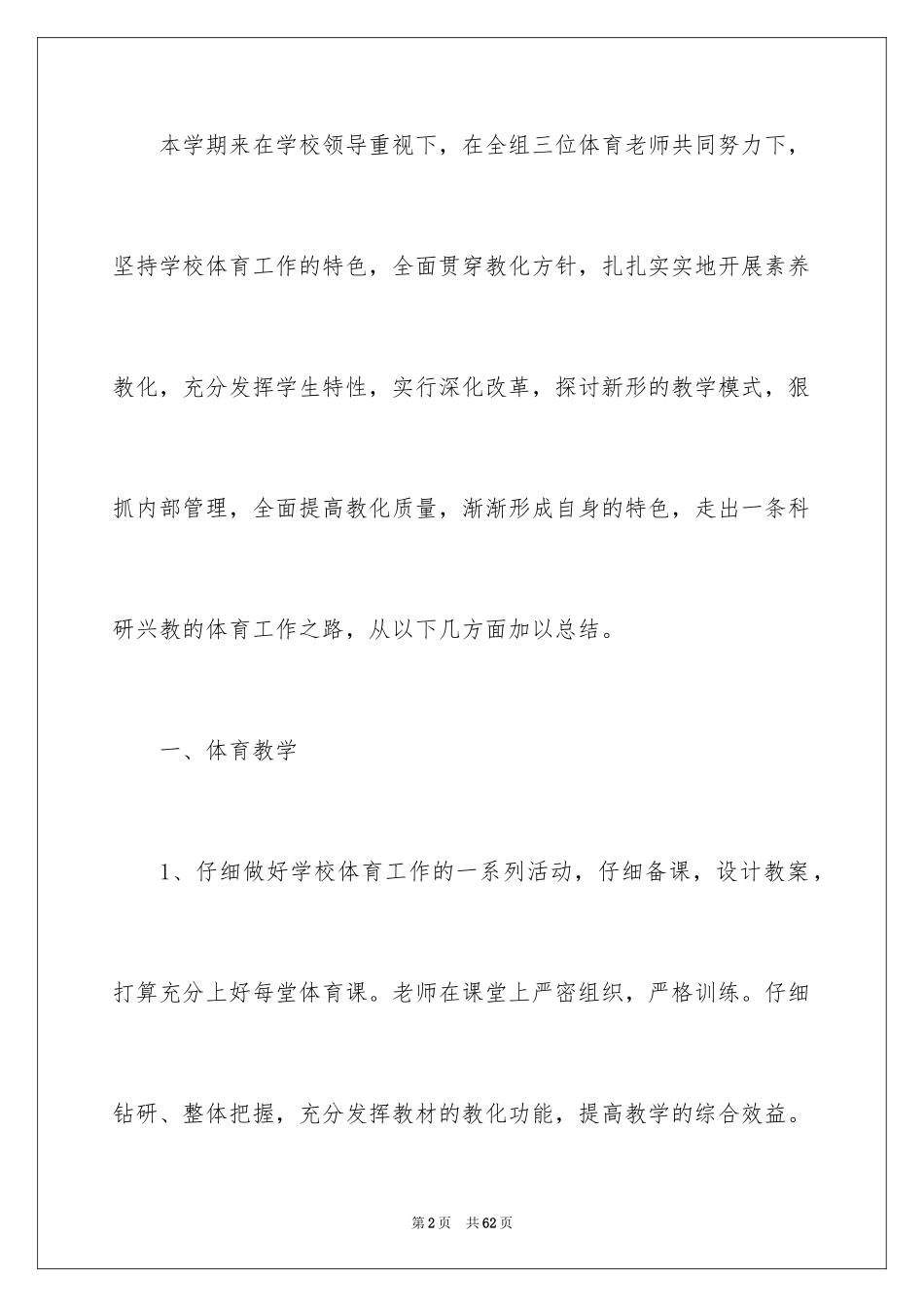 本学期来在学校领导重视下，在全组三位体育老师共同努力下，坚持学校体育工作的特色，全面贯穿教化方针，扎扎实实地开展素养教化，充分发挥学生特性，实行深化改革，探讨新形的教学模式，狠抓内部管理，全面提高教化质量，渐渐形成自身的特色，走出一条科研兴教的体育工作之路，从以下几方面加以总结。

一、体育教学

1、仔细做好学校体育工作的一系列活动，仔细备课，设计教案，打算充分上好每堂体育课。老师在课堂上严密组织，严格训练。仔细钻研、整体把握，充分发挥教材的教化功能，提高教学的综合效益。

第2页　共62页